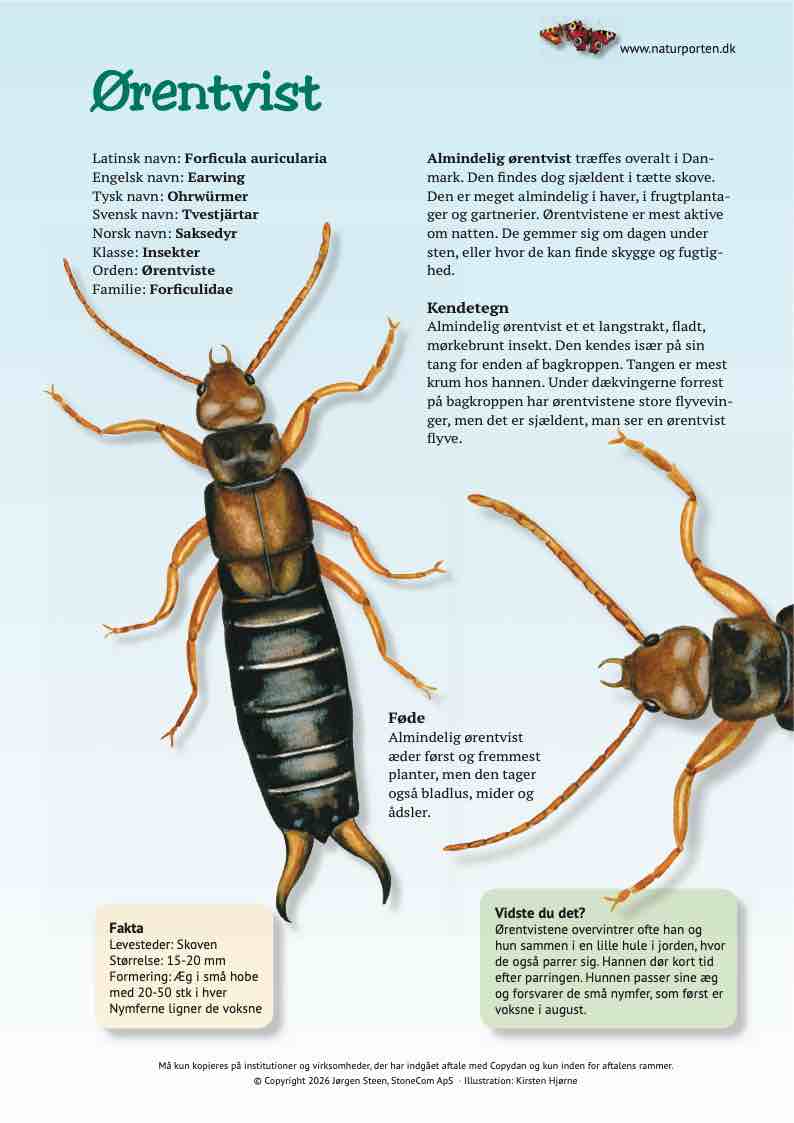 www.naturporten.dk

Ørentvist

Latinsk navn: Forficula auricularia
Engelsk navn: Earwing
Tysk navn: Ohrwürmer
Svensk navn: Tvestjärtar
Norsk navn: Saksedyr
Klasse: Insekter
Orden: Ørentviste
Familie: Forficulidae

Almindelig ørentvist træffes overalt i Danmark. Den findes dog sjældent i tætte skove. Den er meget almindelig i haver, i frugtplantager og gartnerier. Ørentvistene er mest aktive om natten. De gemmer sig om dagen under sten, eller hvor de kan finde skygge og fugtighed.

Kendetegn
Almindelig ørentvist et et langstrakt, fladt, mørkebrunt insekt. Den kendes især på sin tang for enden af bagkroppen. Tangen er mest krum hos hannen. Under dækvingerne forrest på bagkroppen har ørentvistene store flyvevinger, men det er sjældent, man ser en ørentvist flyve.

Føde
Almindelig ørentvist æder først og fremmest planter, men den tager også bladlus, mider og ådsler.

Fakta
Levesteder: Skoven
Størrelse: 15-20 mm
Formering: Æg i små hobe med 20-50 stk i hver
Nymferne ligner de voksne

Vidste du det?
Ørentvistene overvintrer ofte han og hun sammen i en lille hule i jorden, hvor de også parrer sig. Hannen dør kort tid efter parringen. Hunnen passer sine æg og forsvarer de små nymfer, som først er voksne i august.

Må kun kopieres på institutioner og virksomheder, der har indgået aftale med Copydan og kun inden for aftalens rammer.
© Copyright 2026 Jørgen Steen, StoneCom ApS · Illustration: Kirsten Hjørne